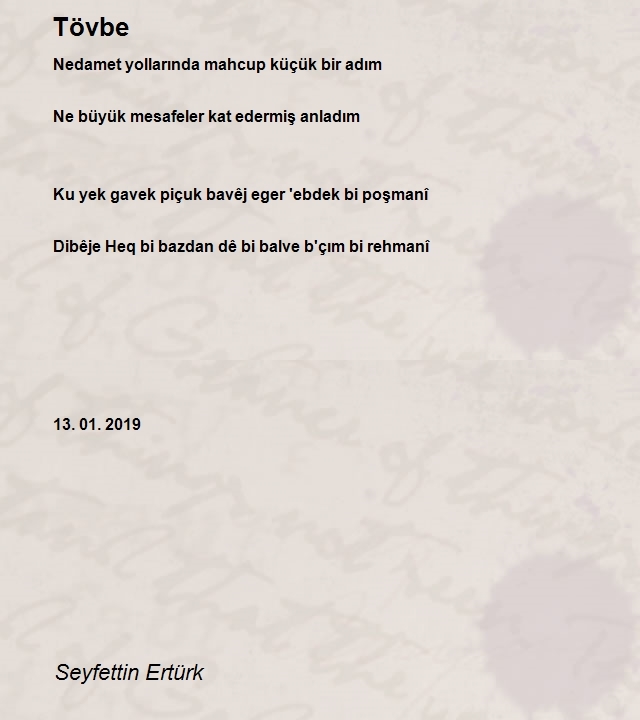 Tövbe

Nedamet yollarında mahcup küçük bir adım

Ne büyük mesafeler kat edermiş anladım

Ku yek gavek piçuk bavêj eger 'ebdek bi poşmanî

Dibêje Heq bi bazdan dê bi balve b'çım bi rehmanî

13. 01. 2019

Seyfettin Ertürk